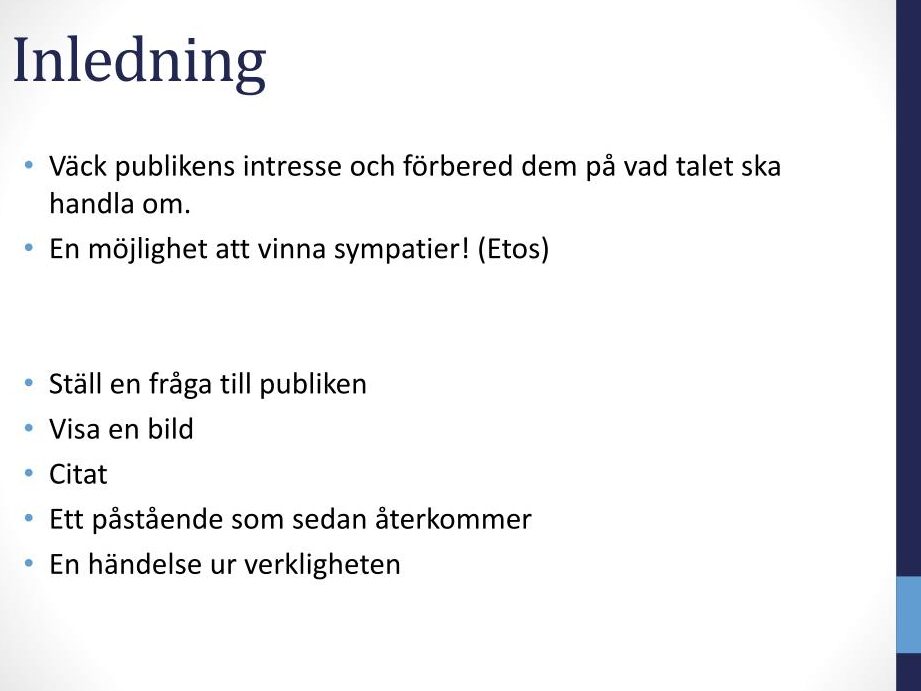 Inledning

• Väck publikens intresse och förbered dem på vad talet ska handla om.
• En möjlighet att vinna sympatier! (Etos)

• Ställ en fråga till publiken
• Visa en bild
• Citat
• Ett påstående som sedan återkommer
• En händelse ur verkligheten